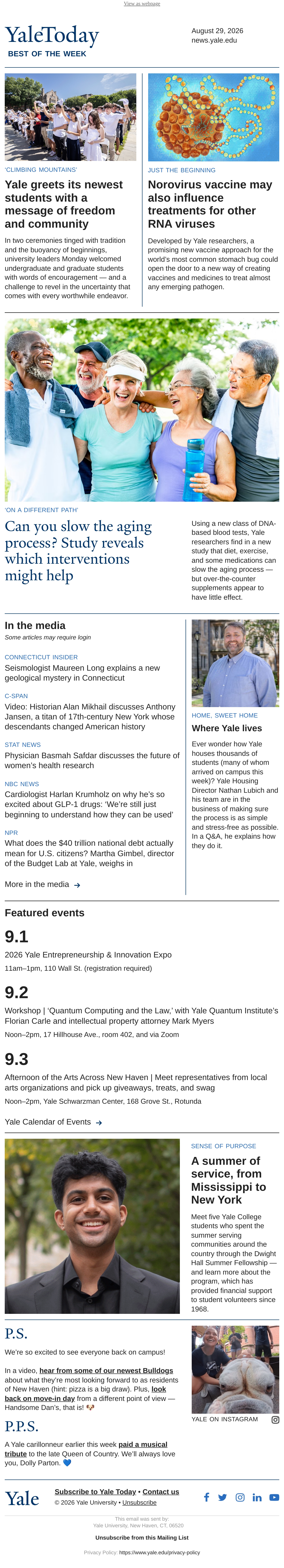 View as webpage

YaleToday
BEST OF THE WEEK

August 29, 2026
news.yale.edu

'CLIMBING MOUNTAINS'

Yale greets its newest students with a message of freedom and community

In two ceremonies tinged with tradition and the buoyancy of beginnings, university leaders Monday welcomed undergraduate and graduate students with words of encouragement — and a challenge to revel in the uncertainty that comes with every worthwhile endeavor.

JUST THE BEGINNING

Norovirus vaccine may also influence treatments for other RNA viruses

Developed by Yale researchers, a promising new vaccine approach for the world's most common stomach bug could open the door to a new way of creating vaccines and medicines to treat almost any emerging pathogen.

'ON A DIFFERENT PATH'

Can you slow the aging process? Study reveals which interventions might help

Using a new class of DNA-based blood tests, Yale researchers find in a new study that diet, exercise, and some medications can slow the aging process — but over-the-counter supplements appear to have little effect.

In the media

Some articles may require login

CONNECTICUT INSIDER
Seismologist Maureen Long explains a new geological mystery in Connecticut

C-SPAN
Video: Historian Alan Mikhail discusses Anthony Jansen, a titan of 17th-century New York whose descendants changed American history

STAT NEWS
Physician Basmah Safdar discusses the future of women's health research

NBC NEWS
Cardiologist Harlan Krumholz on why he's so excited about GLP-1 drugs: 'We're still just beginning to understand how they can be used'

NPR
What does the $40 trillion national debt actually mean for U.S. citizens? Martha Gimbel, director of the Budget Lab at Yale, weighs in

More in the media →

HOME, SWEET HOME

Where Yale lives

Ever wonder how Yale houses thousands of students (many of whom arrived on campus this week)? Yale Housing Director Nathan Lubich and his team are in the business of making sure the process is as simple and stress-free as possible. In a Q&A, he explains how they do it.

Featured events

9.1

2026 Yale Entrepreneurship & Innovation Expo

11am–1pm, 110 Wall St. (registration required)

9.2

Workshop | 'Quantum Computing and the Law,' with Yale Quantum Institute's Florian Carle and intellectual property attorney Mark Myers

Noon–2pm, 17 Hillhouse Ave., room 402, and via Zoom

9.3

Afternoon of the Arts Across New Haven | Meet representatives from local arts organizations and pick up giveaways, treats, and swag

Noon–2pm, Yale Schwarzman Center, 168 Grove St., Rotunda

Yale Calendar of Events →

SENSE OF PURPOSE

A summer of service, from Mississippi to New York

Meet five Yale College students who spent the summer serving communities around the country through the Dwight Hall Summer Fellowship — and learn more about the program, which has provided financial support to student volunteers since 1968.

P.S.

We're so excited to see everyone back on campus!

In a video, hear from some of our newest Bulldogs about what they're most looking forward to as residents of New Haven (hint: pizza is a big draw). Plus, look back on move-in day from a different point of view — Handsome Dan's, that is! 🐶

YALE ON INSTAGRAM

P.P.S.

A Yale carillonneur earlier this week paid a musical tribute to the late Queen of Country. We'll always love you, Dolly Parton. 💙

Yale

Subscribe to Yale Today • Contact us
© 2026 Yale University • Unsubscribe

This email was sent by:
Yale University, New Haven, CT, 06520

Unsubscribe from this Mailing List

Privacy Policy: https://www.yale.edu/privacy-policy